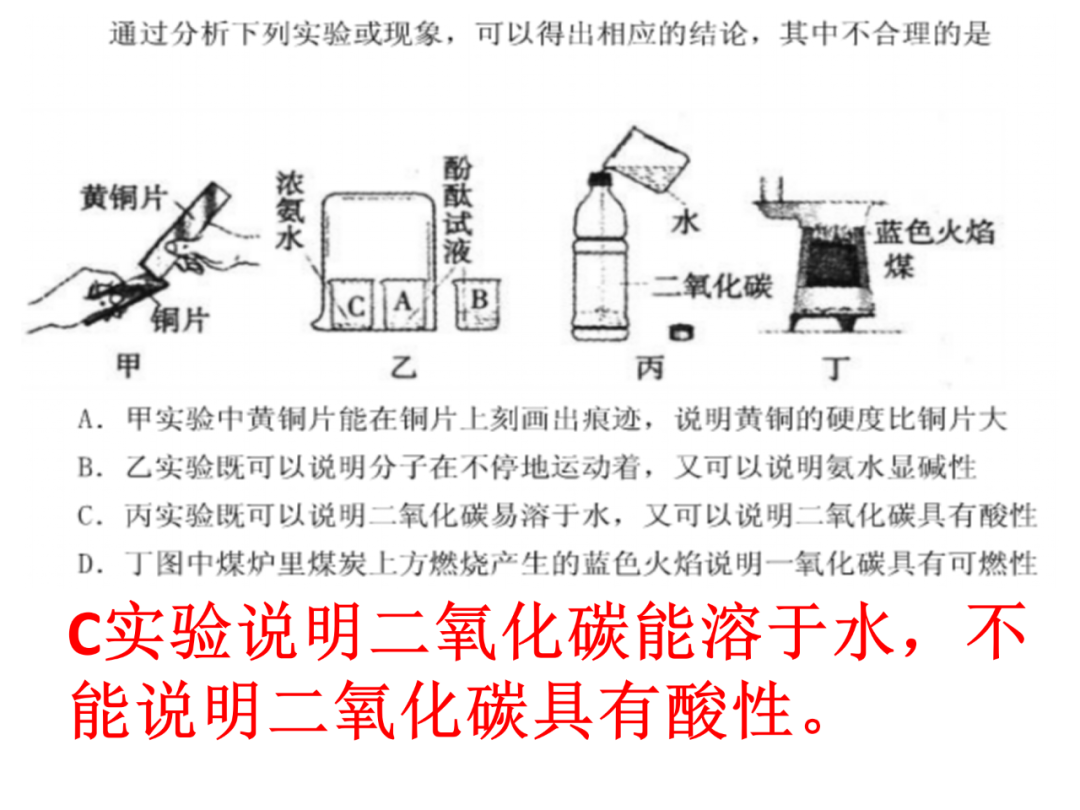 通过分析下列实验或现象，可以得出相应的结论，其中不合理的是

黄铜片
铜片
甲

浓氨水
酚酞试液
C
A
B
乙

水
二氧化碳
丙

蓝色火焰
煤
丁

A．甲实验中黄铜片能在铜片上刻画出痕迹，说明黄铜的硬度比铜片大
B．乙实验既可以说明分子在不停地运动着，又可以说明氨水显碱性
C．丙实验既可以说明二氧化碳易溶于水，又可以说明二氧化碳具有酸性
D．丁图中煤炉里煤炭上方燃烧产生的蓝色火焰说明一氧化碳具有可燃性

C实验说明二氧化碳能溶于水，不能说明二氧化碳具有酸性。